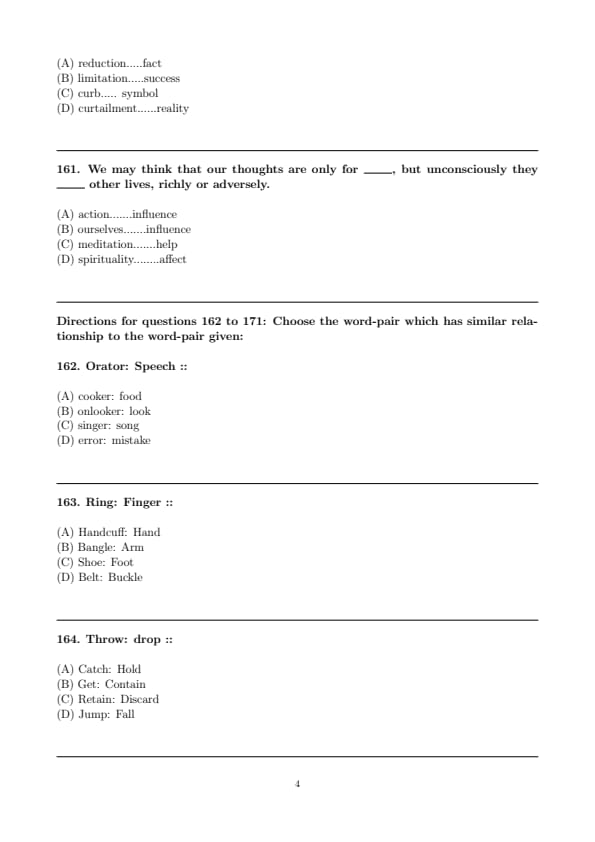 (A) reduction.....fact
(B) limitation.....success
(C) curb..... symbol
(D) curtailment......reality

161. We may think that our thoughts are only for ____, but unconsciously they ____ other lives, richly or adversely.

(A) action.......influence
(B) ourselves.......influence
(C) meditation.......help
(D) spirituality........affect

Directions for questions 162 to 171: Choose the word-pair which has similar relationship to the word-pair given:

162. Orator: Speech ::

(A) cooker: food
(B) onlooker: look
(C) singer: song
(D) error: mistake

163. Ring: Finger ::

(A) Handcuff: Hand
(B) Bangle: Arm
(C) Shoe: Foot
(D) Belt: Buckle

164. Throw: drop ::

(A) Catch: Hold
(B) Get: Contain
(C) Retain: Discard
(D) Jump: Fall

4